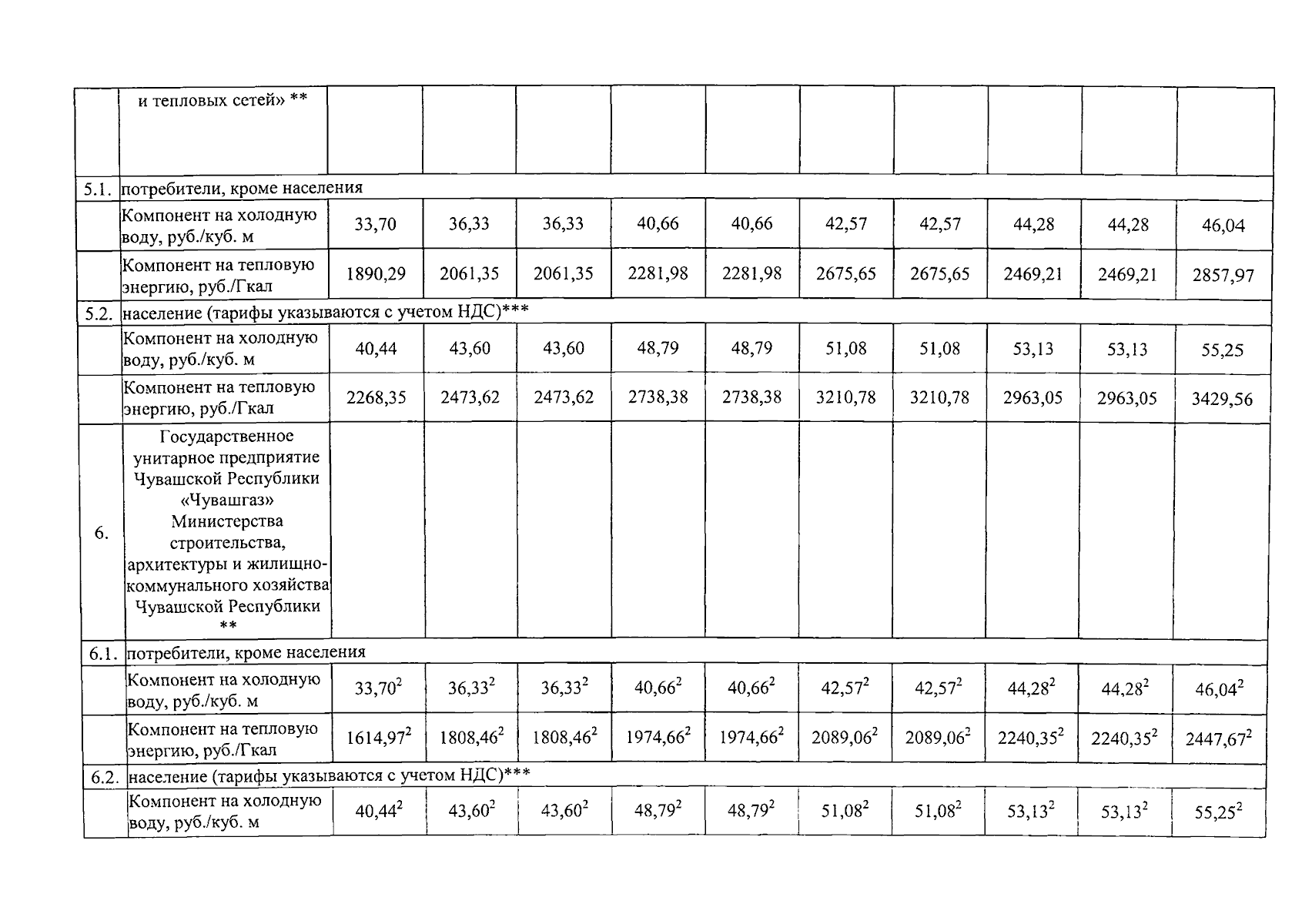 | | и тепловых сетей» ** | | | | | | | | | | |
|---|---|---|---|---|---|---|---|---|---|---|---|
| 5.1. | потребители, кроме населения | | | | | | | | | | |
| | Компонент на холодную воду, руб./куб. м | 33,70 | 36,33 | 36,33 | 40,66 | 40,66 | 42,57 | 42,57 | 44,28 | 44,28 | 46,04 |
| | Компонент на тепловую энергию, руб./Гкал | 1890,29 | 2061,35 | 2061,35 | 2281,98 | 2281,98 | 2675,65 | 2675,65 | 2469,21 | 2469,21 | 2857,97 |
| 5.2. | население (тарифы указываются с учетом НДС)*** | | | | | | | | | | |
| | Компонент на холодную воду, руб./куб. м | 40,44 | 43,60 | 43,60 | 48,79 | 48,79 | 51,08 | 51,08 | 53,13 | 53,13 | 55,25 |
| | Компонент на тепловую энергию, руб./Гкал | 2268,35 | 2473,62 | 2473,62 | 2738,38 | 2738,38 | 3210,78 | 3210,78 | 2963,05 | 2963,05 | 3429,56 |
| 6. | Государственное унитарное предприятие Чувашской Республики «Чувашгаз» Министерства строительства, архитектуры и жилищно-коммунального хозяйства Чувашской Республики ** | | | | | | | | | | |
| 6.1. | потребители, кроме населения | | | | | | | | | | |
| | Компонент на холодную воду, руб./куб. м | $33,70^2$ | $36,33^2$ | $36,33^2$ | $40,66^2$ | $40,66^2$ | $42,57^2$ | $42,57^2$ | $44,28^2$ | $44,28^2$ | $46,04^2$ |
| | Компонент на тепловую энергию, руб./Гкал | $1614,97^2$ | $1808,46^2$ | $1808,46^2$ | $1974,66^2$ | $1974,66^2$ | $2089,06^2$ | $2089,06^2$ | $2240,35^2$ | $2240,35^2$ | $2447,67^2$ |
| 6.2. | население (тарифы указываются с учетом НДС)*** | | | | | | | | | | |
| | Компонент на холодную воду, руб./куб. м | $40,44^2$ | $43,60^2$ | $43,60^2$ | $48,79^2$ | $48,79^2$ | $51,08^2$ | $51,08^2$ | $53,13^2$ | $53,13^2$ | $55,25^2$ |